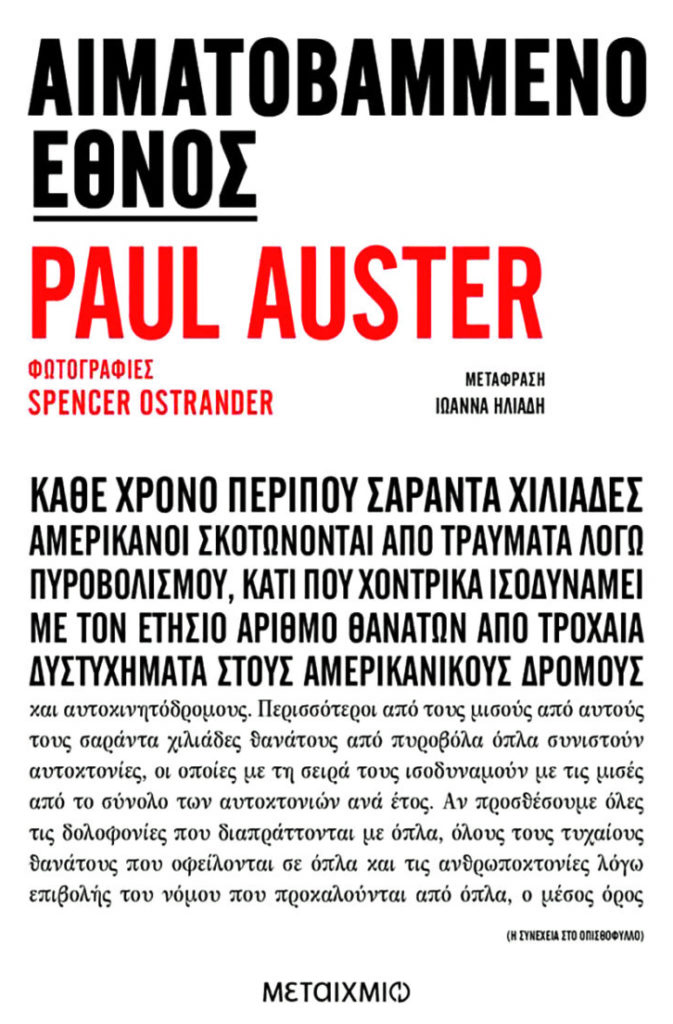 ΑΙΜΑΤΟΒΑΜΜΕΝΟ ΕΘΝΟΣ

PAUL AUSTER

ΦΩΤΟΓΡΑΦΙΕΣ
SPENCER OSTRANDER

ΜΕΤΑΦΡΑΣΗ
ΙΩΑΝΝΑ ΗΛΙΑΔΗ

ΚΑΘΕ ΧΡΟΝΟ ΠΕΡΙΠΟΥ ΣΑΡΑΝΤΑ ΧΙΛΙΑΔΕΣ ΑΜΕΡΙΚΑΝΟΙ ΣΚΟΤΩΝΟΝΤΑΙ ΑΠΟ ΤΡΑΥΜΑΤΑ ΛΟΓΩ ΠΥΡΟΒΟΛΙΣΜΟΥ, ΚΑΤΙ ΠΟΥ ΧΟΝΤΡΙΚΑ ΙΣΟΔΥΝΑΜΕΙ ΜΕ ΤΟΝ ΕΤΗΣΙΟ ΑΡΙΘΜΟ ΘΑΝΑΤΩΝ ΑΠΟ ΤΡΟΧΑΙΑ ΔΥΣΤΥΧΗΜΑΤΑ ΣΤΟΥΣ ΑΜΕΡΙΚΑΝΙΚΟΥΣ ΔΡΟΜΟΥΣ και αυτοκινητόδρομους. Περισσότεροι από τους μισούς από αυτούς τους σαράντα χιλιάδες θανάτους από πυροβόλα όπλα συνιστούν αυτοκτονίες, οι οποίες με τη σειρά τους ισοδυναμούν με τις μισές από το σύνολο των αυτοκτονιών ανά έτος. Αν προσθέσουμε όλες τις δολοφονίες που διαπράττονται με όπλα, όλους τους τυχαίους θανάτους που οφείλονται σε όπλα και τις ανθρωποκτονίες λόγω επιβολής του νόμου που προκαλούνται από όπλα, ο μέσος όρος

(Η ΣΥΝΕΧΕΙΑ ΣΤΟ ΟΠΙΣΘΟΦΥΛΛΟ)

ΜΕΤΑΙΧΜΙΟ